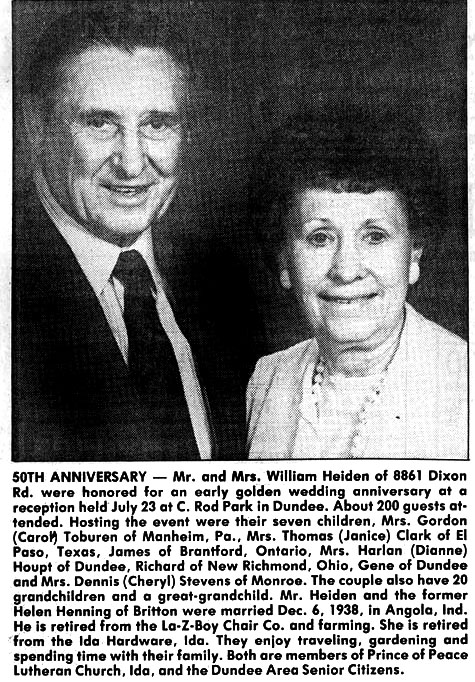 50TH ANNIVERSARY — Mr. and Mrs. William Heiden of 8861 Dixon Rd. were honored for an early golden wedding anniversary at a reception held July 23 at C. Rod Park in Dundee. About 200 guests attended. Hosting the event were their seven children, Mrs. Gordon (Carol) Toburen of Manheim, Pa., Mrs. Thomas (Janice) Clark of El Paso, Texas, James of Brantford, Ontario, Mrs. Harlan (Dianne) Houpt of Dundee, Richard of New Richmond, Ohio, Gene of Dundee and Mrs. Dennis (Cheryl) Stevens of Monroe. The couple also have 20 grandchildren and a great-grandchild. Mr. Heiden and the former Helen Henning of Britton were married Dec. 6, 1938, in Angola, Ind. He is retired from the La-Z-Boy Chair Co. and farming. She is retired from the Ida Hardware, Ida. They enjoy traveling, gardening and spending time with their family. Both are members of Prince of Peace Lutheran Church, Ida, and the Dundee Area Senior Citizens.